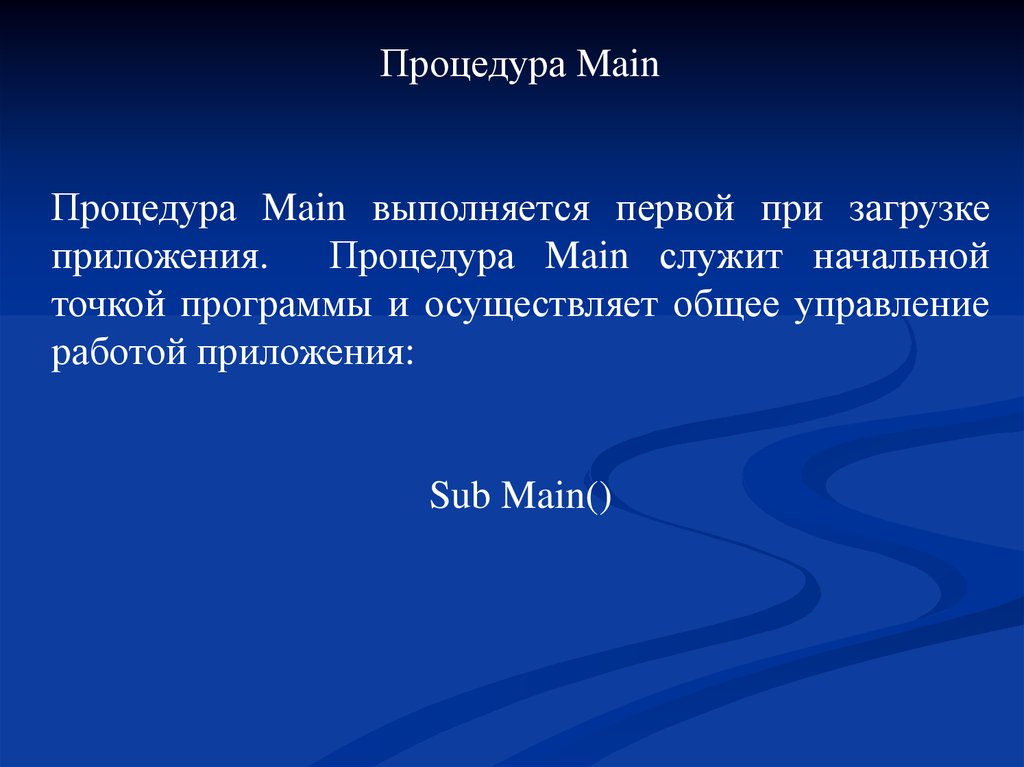 Процедура Main

Процедура Main выполняется первой при загрузке приложения. Процедура Main служит начальной точкой программы и осуществляет общее управление работой приложения:

Sub Main()